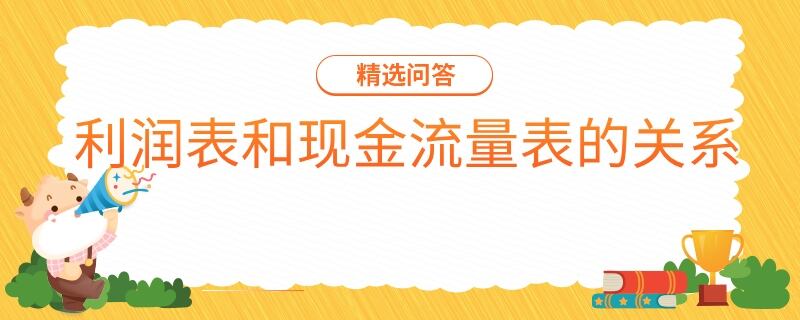 精选问答

利润表和现金流量表的关系